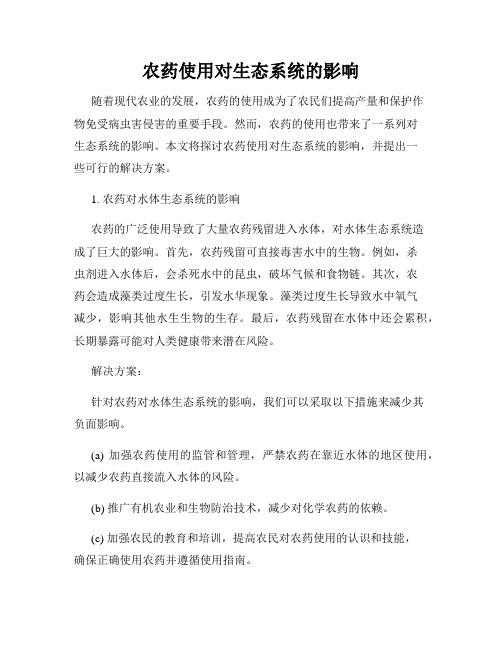 农药使用对生态系统的影响

随着现代农业的发展，农药的使用成为了农民们提高产量和保护作物免受病虫害侵害的重要手段。然而，农药的使用也带来了一系列对生态系统的影响。本文将探讨农药使用对生态系统的影响，并提出一些可行的解决方案。

1. 农药对水体生态系统的影响

农药的广泛使用导致了大量农药残留进入水体，对水体生态系统造成了巨大的影响。首先，农药残留可直接毒害水中的生物。例如，杀虫剂进入水体后，会杀死水中的昆虫，破坏气候和食物链。其次，农药会造成藻类过度生长，引发水华现象。藻类过度生长导致水中氧气减少，影响其他水生生物的生存。最后，农药残留在水体中还会累积，长期暴露可能对人类健康带来潜在风险。

解决方案：

针对农药对水体生态系统的影响，我们可以采取以下措施来减少其负面影响。

(a) 加强农药使用的监管和管理，严禁农药在靠近水体的地区使用，以减少农药直接流入水体的风险。

(b) 推广有机农业和生物防治技术，减少对化学农药的依赖。

(c) 加强农民的教育和培训，提高农民对农药使用的认识和技能，确保正确使用农药并遵循使用指南。